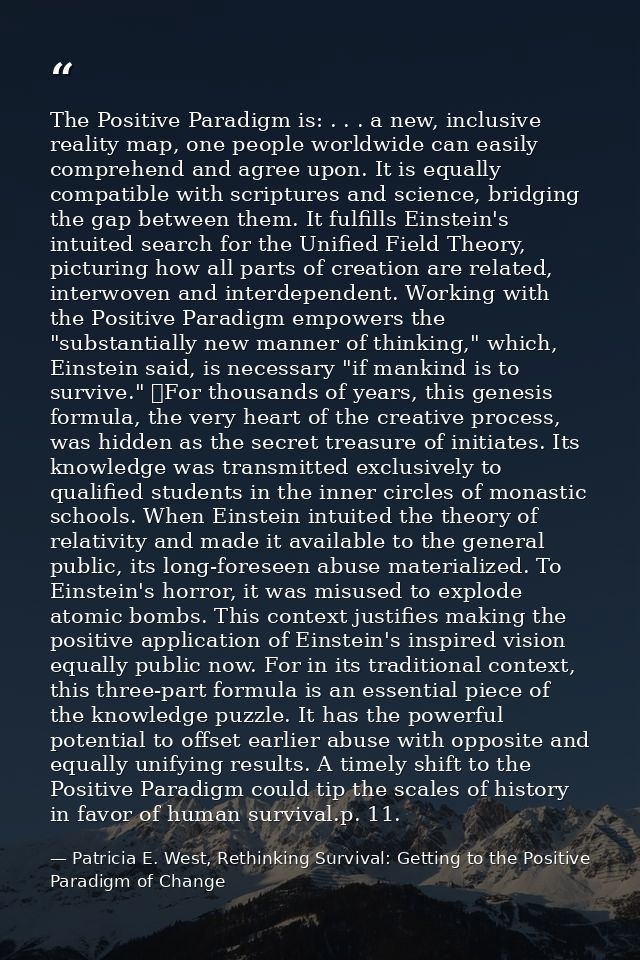 "

The Positive Paradigm is: . . . a new, inclusive reality map, one people worldwide can easily comprehend and agree upon. It is equally compatible with scriptures and science, bridging the gap between them. It fulfills Einstein's intuited search for the Unified Field Theory, picturing how all parts of creation are related, interwoven and interdependent. Working with the Positive Paradigm empowers the "substantially new manner of thinking," which, Einstein said, is necessary "if mankind is to survive." For thousands of years, this genesis formula, the very heart of the creative process, was hidden as the secret treasure of initiates. Its knowledge was transmitted exclusively to qualified students in the inner circles of monastic schools. When Einstein intuited the theory of relativity and made it available to the general public, its long-foreseen abuse materialized. To Einstein's horror, it was misused to explode atomic bombs. This context justifies making the positive application of Einstein's inspired vision equally public now. For in its traditional context, this three-part formula is an essential piece of the knowledge puzzle. It has the powerful potential to offset earlier abuse with opposite and equally unifying results. A timely shift to the Positive Paradigm could tip the scales of history in favor of human survival.p. 11.

— Patricia E. West, Rethinking Survival: Getting to the Positive Paradigm of Change